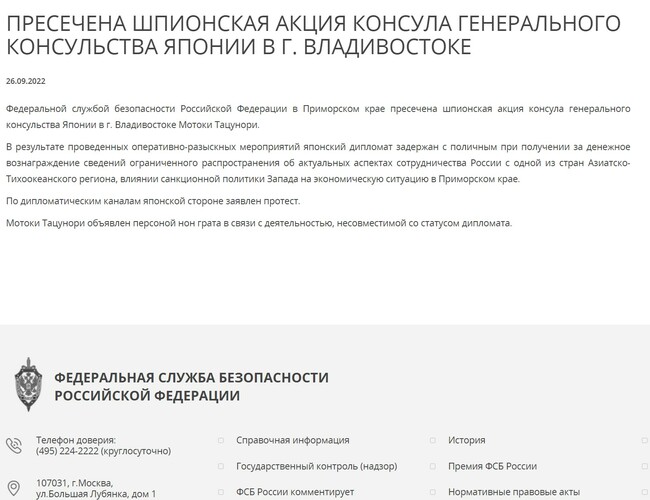 ПРЕСЕЧЕНА ШПИОНСКАЯ АКЦИЯ КОНСУЛА ГЕНЕРАЛЬНОГО КОНСУЛЬСТВА ЯПОНИИ В Г. ВЛАДИВОСТОКЕ

26.09.2022

Федеральной службой безопасности Российской Федерации в Приморском крае пресечена шпионская акция консула генерального консульства Японии в г. Владивостоке Мотоки Тацунори.

В результате проведенных оперативно-разыскных мероприятий японский дипломат задержан с поличным при получении за денежное вознаграждение сведений ограниченного распространения об актуальных аспектах сотрудничества России с одной из стран Азиатско-Тихоокеанского региона, влиянии санкционной политики Запада на экономическую ситуацию в Приморском крае.

По дипломатическим каналам японской стороне заявлен протест.

Мотоки Тацунори объявлен персоной нон грата в связи с деятельностью, несовместимой со статусом дипломата.

ФЕДЕРАЛЬНАЯ СЛУЖБА БЕЗОПАСНОСТИ РОССИЙСКОЙ ФЕДЕРАЦИИ

Телефон доверия:
(495) 224-2222 (круглосуточно)

107031, г.Москва,
ул.Большая Лубянка, дом 1

Справочная информация

Государственный контроль (надзор)

ФСБ России комментирует

История

Премия ФСБ России

Нормативные правовые акты